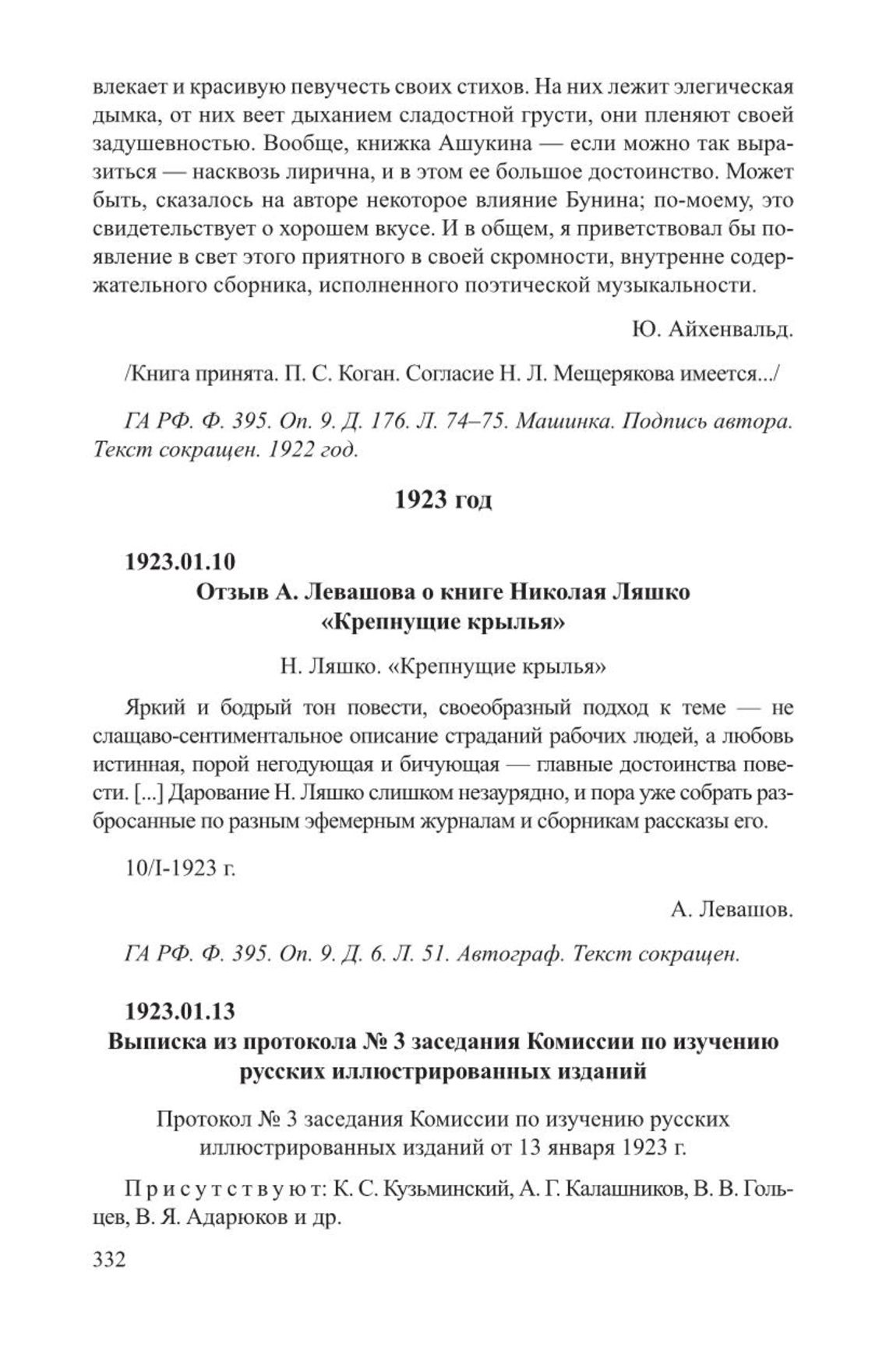 влекает и красивую певучесть своих стихов. На них лежит элегическая дымка, от них веет дыханием сладостной грусти, они пленяют своей задушевностью. Вообще, книжка Ашукина — если можно так выразиться — насквозь лирична, и в этом ее большое достоинство. Может быть, сказалось на авторе некоторое влияние Бунина; по-моему, это свидетельствует о хорошем вкусе. И в общем, я приветствовал бы появление в свет этого приятного в своей скромности, внутренне содержательного сборника, исполненного поэтической музыкальности.

Ю. Айхенвальд.

/Книга принята. П. С. Коган. Согласие Н. Л. Мещерякова имеется.../

ГА РФ. Ф. 395. Оп. 9. Д. 176. Л. 74–75. Машинка. Подпись автора. Текст сокращен. 1922 год.

1923 год

1923.01.10
Отзыв А. Левашова о книге Николая Ляшко «Крепнущие крылья»

Н. Ляшко. «Крепнущие крылья»

Яркий и бодрый тон повести, своеобразный подход к теме — не слащаво-сентиментальное описание страданий рабочих людей, а любовь истинная, порой негодующая и бичующая — главные достоинства повести. [...] Дарование Н. Ляшко слишком незаурядно, и пора уже собрать разбросанные по разным эфемерным журналам и сборникам рассказы его.

10/I-1923 г.

А. Левашов.

ГА РФ. Ф. 395. Оп. 9. Д. 6. Л. 51. Автограф. Текст сокращен.

1923.01.13
Выписка из протокола № 3 заседания Комиссии по изучению русских иллюстрированных изданий

Протокол № 3 заседания Комиссии по изучению русских иллюстрированных изданий от 13 января 1923 г.

Присутствуют: К. С. Кузьминский, А. Г. Калашников, В. В. Гольцев, В. Я. Адарюков и др.

332